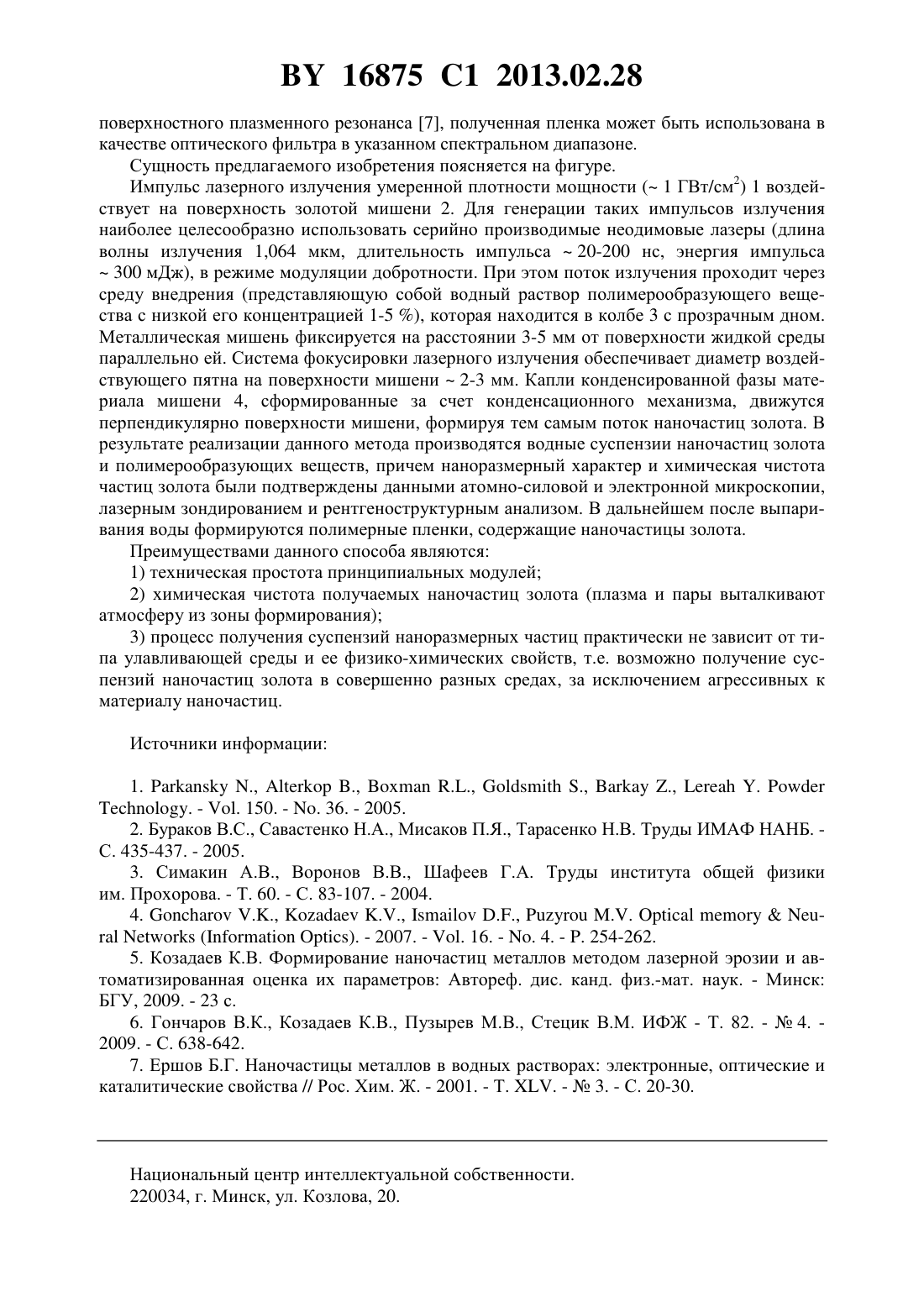 BY 16875 C1 2013.02.28

поверхностного плазменного резонанса [7], полученная пленка может быть использована в качестве оптического фильтра в указанном спектральном диапазоне.

Сущность предлагаемого изобретения поясняется на фигуре.

Импульс лазерного излучения умеренной плотности мощности (~ 1 ГВт/см$^2$) 1 воздействует на поверхность золотой мишени 2. Для генерации таких импульсов излучения наиболее целесообразно использовать серийно производимые неодимовые лазеры (длина волны излучения 1,064 мкм, длительность импульса ~ 20-200 нс, энергия импульса ~ 300 мДж), в режиме модуляции добротности. При этом поток излучения проходит через среду внедрения (представляющую собой водный раствор полимерообразующего вещества с низкой его концентрацией 1-5 %), которая находится в колбе 3 с прозрачным дном. Металлическая мишень фиксируется на расстоянии 3-5 мм от поверхности жидкой среды параллельно ей. Система фокусировки лазерного излучения обеспечивает диаметр воздействующего пятна на поверхности мишени ~ 2-3 мм. Капли конденсированной фазы материала мишени 4, сформированные за счет конденсационного механизма, движутся перпендикулярно поверхности мишени, формируя тем самым поток наночастиц золота. В результате реализации данного метода производятся водные суспензии наночастиц золота и полимерообразующих веществ, причем наноразмерный характер и химическая чистота частиц золота были подтверждены данными атомно-силовой и электронной микроскопии, лазерным зондированием и рентгеноструктурным анализом. В дальнейшем после выпаривания воды формируются полимерные пленки, содержащие наночастицы золота.

Преимуществами данного способа являются:

1) техническая простота принципиальных модулей;

2) химическая чистота получаемых наночастиц золота (плазма и пары выталкивают атмосферу из зоны формирования);

3) процесс получения суспензий наноразмерных частиц практически не зависит от типа улавливающей среды и ее физико-химических свойств, т.е. возможно получение суспензий наночастиц золота в совершенно разных средах, за исключением агрессивных к материалу наночастиц.

Источники информации:

1. Parkansky N., Alterkop B., Boxman R.L., Goldsmith S., Barkay Z., Lereah Y. Powder Technology. - Vol. 150. - No. 36. - 2005.

2. Бураков В.С., Савастенко Н.А., Мисаков П.Я., Тарасенко Н.В. Труды ИМАФ НАНБ. - С. 435-437. - 2005.

3. Симакин А.В., Воронов В.В., Шафеев Г.А. Труды института общей физики им. Прохорова. - Т. 60. - С. 83-107. - 2004.

4. Goncharov V.K., Kozadaev K.V., Ismailov D.F., Puzyrou M.V. Optical memory & Neural Networks (Information Optics). - 2007. - Vol. 16. - No. 4. - P. 254-262.

5. Козадаев К.В. Формирование наночастиц металлов методом лазерной эрозии и автоматизированная оценка их параметров: Автореф. дис. канд. физ.-мат. наук. - Минск: БГУ, 2009. - 23 с.

6. Гончаров В.К., Козадаев К.В., Пузырев М.В., Стецик В.М. ИФЖ - Т. 82. - № 4. - 2009. - С. 638-642.

7. Ершов Б.Г. Наночастицы металлов в водных растворах: электронные, оптические и каталитические свойства // Рос. Хим. Ж. - 2001. - Т. XLV. - № 3. - С. 20-30.

Национальный центр интеллектуальной собственности.
220034, г. Минск, ул. Козлова, 20.